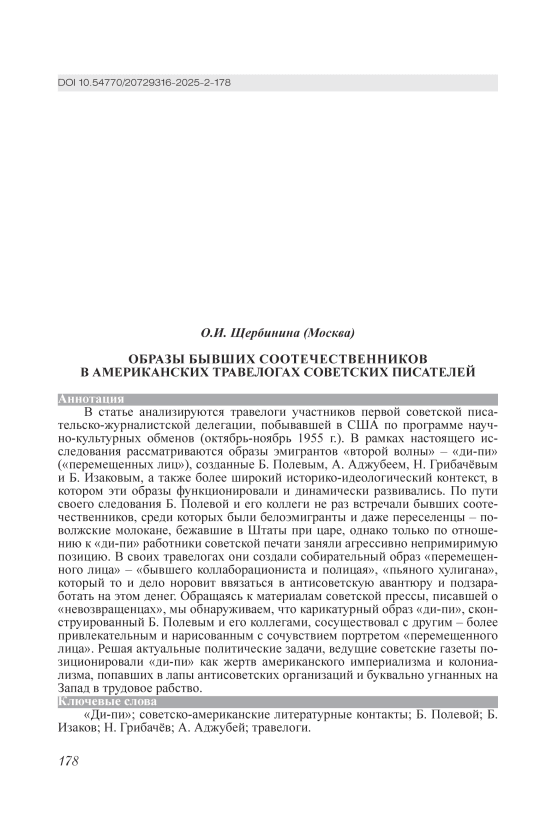 DOI 10.54770/20729316-2025-2-178

О.И. Щербинина (Москва)

ОБРАЗЫ БЫВШИХ СООТЕЧЕСТВЕННИКОВ В АМЕРИКАНСКИХ ТРАВЕЛОГАХ СОВЕТСКИХ ПИСАТЕЛЕЙ

Аннотация

В статье анализируются травелоги участников первой советской писательско-журналистской делегации, побывавшей в США по программе научно-культурных обменов (октябрь-ноябрь 1955 г.). В рамках настоящего исследования рассматриваются образы эмигрантов «второй волны» – «ди-пи» («перемещенных лиц»), созданные Б. Полевым, А. Аджубеем, Н. Грибачёвым и Б. Изаковым, а также более широкий историко-идеологический контекст, в котором эти образы функционировали и динамически развивались. По пути своего следования Б. Полевой и его коллеги не раз встречали бывших соотечественников, среди которых были белоэмигранты и даже переселенцы – поволжские молокане, бежавшие в Штаты при царе, однако только по отношению к «ди-пи» работники советской печати заняли агрессивно непримиримую позицию. В своих травелогах они создали собирательный образ «перемещенного лица» – «бывшего коллаборациониста и полицая», «пьяного хулигана», который то и дело норовит ввязаться в антисоветскую авантюру и подзаработать на этом денег. Обращаясь к материалам советской прессы, писавшей о «невозвращенцах», мы обнаруживаем, что карикатурный образ «ди-пи», сконструированный Б. Полевым и его коллегами, сосуществовал с другим – более привлекательным и нарисованным с сочувствием портретом «перемещенного лица». Решая актуальные политические задачи, ведущие советские газеты позиционировали «ди-пи» как жертв американского империализма и колониализма, попавших в лапы антисоветских организаций и буквально угнанных на Запад в трудовое рабство.

Ключевые слова

«Ди-пи»; советско-американские литературные контакты; Б. Полевой; Б. Изаков; Н. Грибачёв; А. Аджубей; травелоги.

178